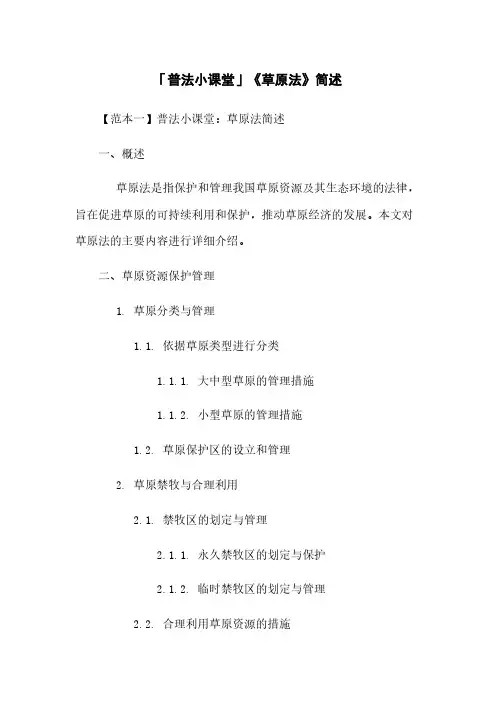 「普法小课堂」《草原法》简述

【范本一】普法小课堂：草原法简述

一、概述

草原法是指保护和管理我国草原资源及其生态环境的法律，旨在促进草原的可持续利用和保护，推动草原经济的发展。本文对草原法的主要内容进行详细介绍。

二、草原资源保护管理

1. 草原分类与管理

1.1. 依据草原类型进行分类

1.1.1. 大中型草原的管理措施

1.1.2. 小型草原的管理措施

1.2. 草原保护区的设立和管理

2. 草原禁牧与合理利用

2.1. 禁牧区的划定与管理

2.1.1. 永久禁牧区的划定与保护

2.1.2. 临时禁牧区的划定与管理

2.2. 合理利用草原资源的措施